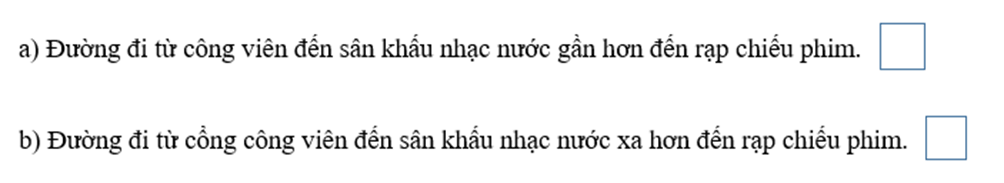 a) Đường đi từ công viên đến sân khấu nhạc nước gần hơn đến rạp chiếu phim.

b) Đường đi từ cổng công viên đến sân khấu nhạc nước xa hơn đến rạp chiếu phim.